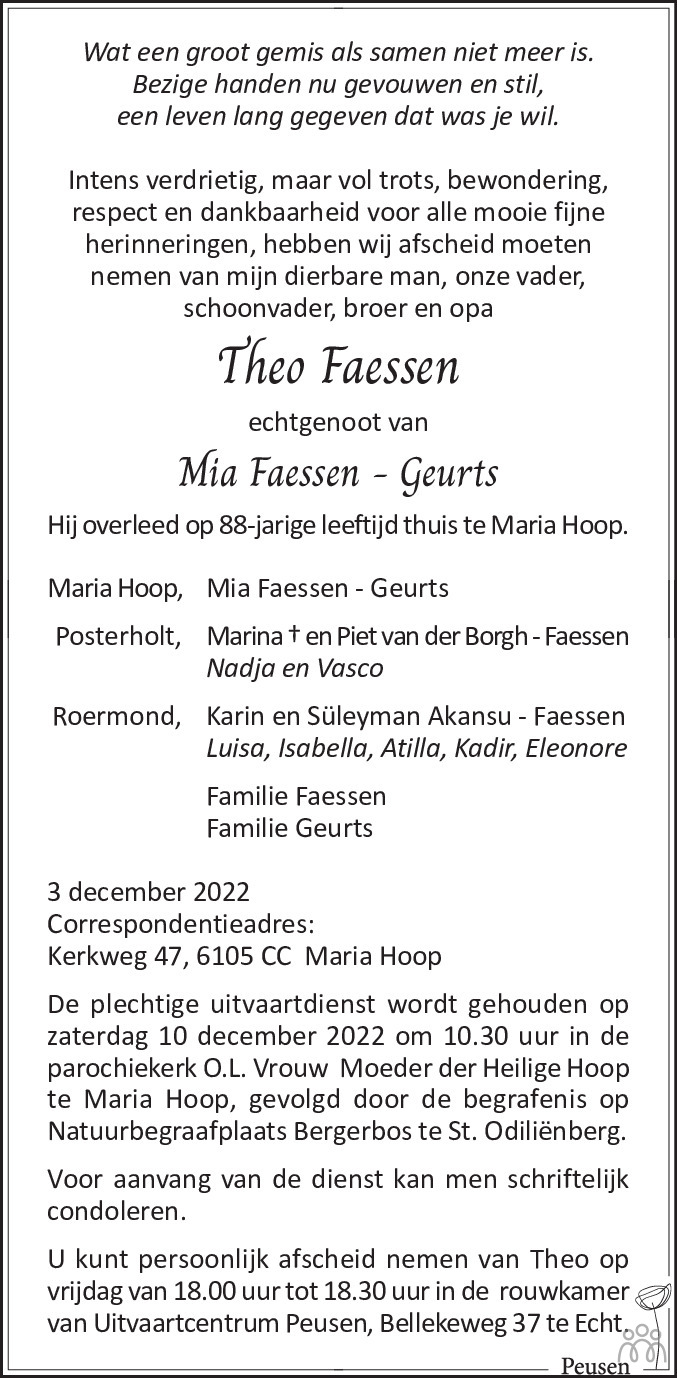 Wat een groot gemis als samen niet meer is.
Bezige handen nu gevouwen en stil,
een leven lang gegeven dat was je wil.

Intens verdrietig, maar vol trots, bewondering, respect en dankbaarheid voor alle mooie fijne herinneringen, hebben wij afscheid moeten nemen van mijn dierbare man, onze vader, schoonvader, broer en opa

Theo Faessen

echtgenoot van

Mia Faessen - Geurts

Hij overleed op 88-jarige leeftijd thuis te Maria Hoop.

Maria Hoop, Mia Faessen - Geurts

Posterholt, Marina † en Piet van der Borgh - Faessen
Nadja en Vasco

Roermond, Karin en Süleyman Akansu - Faessen
Luisa, Isabella, Atilla, Kadir, Eleonore

Familie Faessen
Familie Geurts

3 december 2022
Correspondentieadres:
Kerkweg 47, 6105 CC Maria Hoop

De plechtige uitvaartdienst wordt gehouden op zaterdag 10 december 2022 om 10.30 uur in de parochiekerk O.L. Vrouw Moeder der Heilige Hoop te Maria Hoop, gevolgd door de begrafenis op Natuurbegraafplaats Bergerbos te St. Odiliënberg.

Voor aanvang van de dienst kan men schriftelijk condoleren.

U kunt persoonlijk afscheid nemen van Theo op vrijdag van 18.00 uur tot 18.30 uur in de rouwkamer van Uitvaartcentrum Peusen, Bellekeweg 37 te Echt.

Peusen